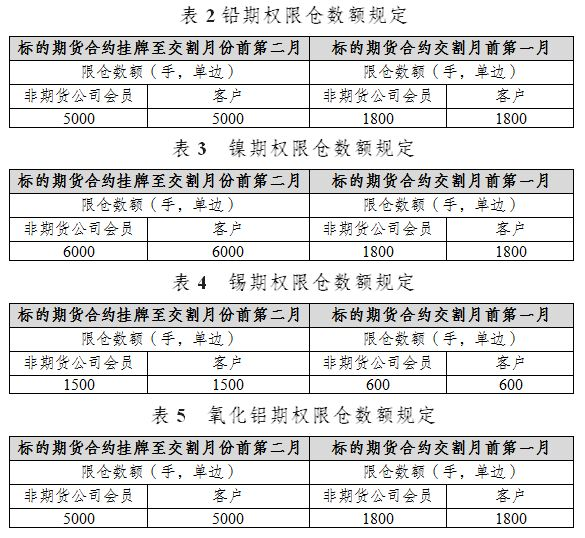 表 2 铅期权限仓数额规定

| 标的期货合约挂牌至交割月份前第二月 | | 标的期货合约交割月前第一月 | |
|---|---|---|---|
| 限仓数额（手，单边） | | 限仓数额（手，单边） | |
| 非期货公司会员 | 客户 | 非期货公司会员 | 客户 |
| 5000 | 5000 | 1800 | 1800 |

表 3　镍期权限仓数额规定

| 标的期货合约挂牌至交割月份前第二月 | | 标的期货合约交割月前第一月 | |
|---|---|---|---|
| 限仓数额（手，单边） | | 限仓数额（手，单边） | |
| 非期货公司会员 | 客户 | 非期货公司会员 | 客户 |
| 6000 | 6000 | 1800 | 1800 |

表 4　锡期权限仓数额规定

| 标的期货合约挂牌至交割月份前第二月 | | 标的期货合约交割月前第一月 | |
|---|---|---|---|
| 限仓数额（手，单边） | | 限仓数额（手，单边） | |
| 非期货公司会员 | 客户 | 非期货公司会员 | 客户 |
| 1500 | 1500 | 600 | 600 |

表 5　氧化铝期权限仓数额规定

| 标的期货合约挂牌至交割月份前第二月 | | 标的期货合约交割月前第一月 | |
|---|---|---|---|
| 限仓数额（手，单边） | | 限仓数额（手，单边） | |
| 非期货公司会员 | 客户 | 非期货公司会员 | 客户 |
| 5000 | 5000 | 1800 | 1800 |